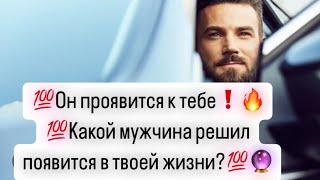 💯Он проявится к тебе❗🔥
💯Какой мужчина решил появится в твоей жизни?💯🔮